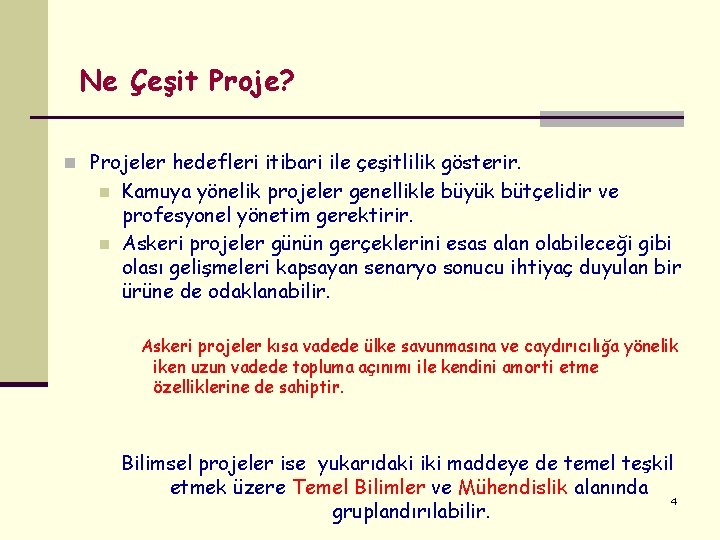 Ne Çeşit Proje?

Projeler hedefleri itibari ile çeşitlilik gösterir.

Kamuya yönelik projeler genellikle büyük bütçelidir ve profesyonel yönetim gerektirir.

Askeri projeler günün gerçeklerini esas alan olabileceği gibi olası gelişmeleri kapsayan senaryo sonucu ihtiyaç duyulan bir ürüne de odaklanabilir.

Askeri projeler kısa vadede ülke savunmasına ve caydırıcılığa yönelik iken uzun vadede topluma açınımı ile kendini amorti etme özelliklerine de sahiptir.

Bilimsel projeler ise yukarıdaki iki maddeye de temel teşkil etmek üzere Temel Bilimler ve Mühendislik alanında gruplandırılabilir.

4